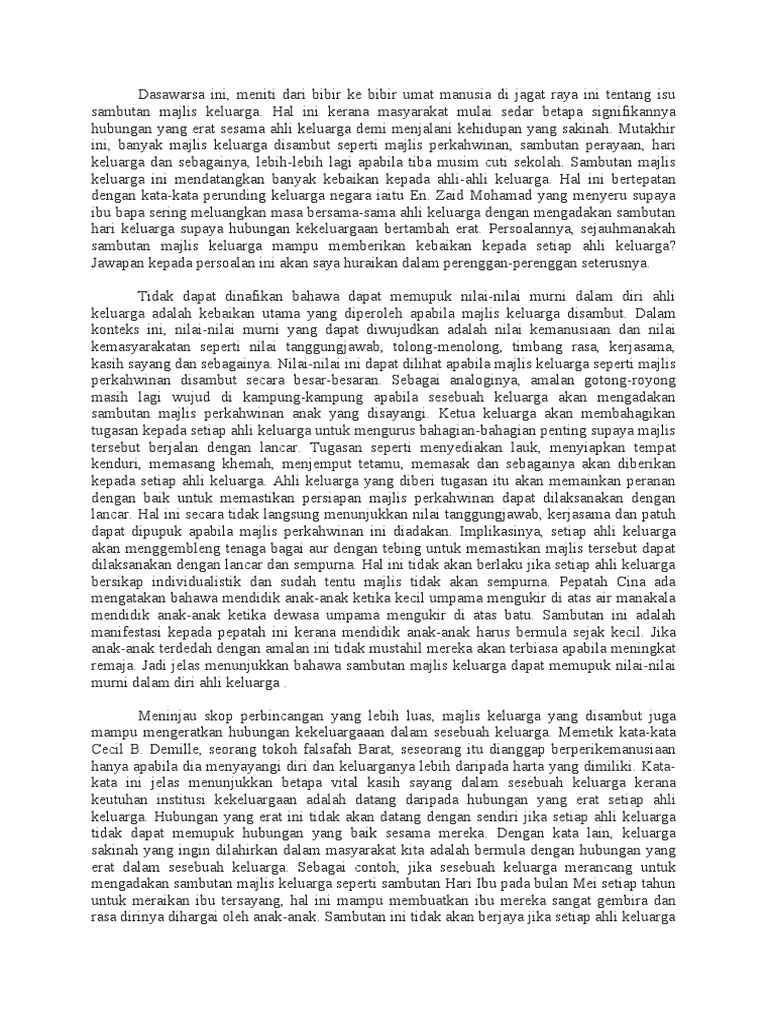 Dasawarsa ini, meniti dari bibir ke bibir umat manusia di jagat raya ini tentang isu sambutan majlis keluarga. Hal ini kerana masyarakat mulai sedar betapa signifikannya hubungan yang erat sesama ahli keluarga demi menjalani kehidupan yang sakinah. Mutakhir ini, banyak majlis keluarga disambut seperti majlis perkahwinan, sambutan perayaan, hari keluarga dan sebagainya, lebih-lebih lagi apabila tiba musim cuti sekolah. Sambutan majlis keluarga ini mendatangkan banyak kebaikan kepada ahli-ahli keluarga. Hal ini bertepatan dengan kata-kata perunding keluarga negara iaitu En. Zaid Mohamad yang menyeru supaya ibu bapa sering meluangkan masa bersama-sama ahli keluarga dengan mengadakan sambutan hari keluarga supaya hubungan kekeluargaan bertambah erat. Persoalannya, sejauhmanakah sambutan majlis keluarga mampu memberikan kebaikan kepada setiap ahli keluarga? Jawapan kepada persoalan ini akan saya huraikan dalam perenggan-perenggan seterusnya.

Tidak dapat dinafikan bahawa dapat memupuk nilai-nilai murni dalam diri ahli keluarga adalah kebaikan utama yang diperoleh apabila majlis keluarga disambut. Dalam konteks ini, nilai-nilai murni yang dapat diwujudkan adalah nilai kemanusiaan dan nilai kemasyarakatan seperti nilai tanggungjawab, tolong-menolong, timbang rasa, kerjasama, kasih sayang dan sebagainya. Nilai-nilai ini dapat dilihat apabila majlis keluarga seperti majlis perkahwinan disambut secara besar-besaran. Sebagai analoginya, amalan gotong-royong masih lagi wujud di kampung-kampung apabila sesebuah keluarga akan mengadakan sambutan majlis perkahwinan anak yang disayangi. Ketua keluarga akan membahagikan tugasan kepada setiap ahli keluarga untuk mengurus bahagian-bahagian penting supaya majlis tersebut berjalan dengan lancar. Tugasan seperti menyediakan lauk, menyiapkan tempat kenduri, memasang khemah, menjemput tetamu, memasak dan sebagainya akan diberikan kepada setiap ahli keluarga. Ahli keluarga yang diberi tugasan itu akan memainkan peranan dengan baik untuk memastikan persiapan majlis perkahwinan dapat dilaksanakan dengan lancar. Hal ini secara tidak langsung menunjukkan nilai tanggungjawab, kerjasama dan patuh dapat dipupuk apabila majlis perkahwinan ini diadakan. Implikasinya, setiap ahli keluarga akan menggembleng tenaga bagai aur dengan tebing untuk memastikan majlis tersebut dapat dilaksanakan dengan lancar dan sempurna. Hal ini tidak akan berlaku jika setiap ahli keluarga bersikap individualistik dan sudah tentu majlis tidak akan sempurna. Pepatah Cina ada mengatakan bahawa mendidik anak-anak ketika kecil umpama mengukir di atas air manakala mendidik anak-anak ketika dewasa umpama mengukir di atas batu. Sambutan ini adalah manifestasi kepada pepatah ini kerana mendidik anak-anak harus bermula sejak kecil. Jika anak-anak terdedah dengan amalan ini tidak mustahil mereka akan terbiasa apabila meningkat remaja. Jadi jelas menunjukkan bahawa sambutan majlis keluarga dapat memupuk nilai-nilai murni dalam diri ahli keluarga .

Meninjau skop perbincangan yang lebih luas, majlis keluarga yang disambut juga mampu mengeratkan hubungan kekeluargaaan dalam sesebuah keluarga. Memetik kata-kata Cecil B. Demille, seorang tokoh falsafah Barat, seseorang itu dianggap berperikemanusiaan hanya apabila dia menyayangi diri dan keluarganya lebih daripada harta yang dimiliki. Kata-kata ini jelas menunjukkan betapa vital kasih sayang dalam sesebuah keluarga kerana keutuhan institusi kekeluargaan adalah datang daripada hubungan yang erat setiap ahli keluarga. Hubungan yang erat ini tidak akan datang dengan sendiri jika setiap ahli keluarga tidak dapat memupuk hubungan yang baik sesama mereka. Dengan kata lain, keluarga sakinah yang ingin dilahirkan dalam masyarakat kita adalah bermula dengan hubungan yang erat dalam sesebuah keluarga. Sebagai contoh, jika sesebuah keluarga merancang untuk mengadakan sambutan majlis keluarga seperti sambutan Hari Ibu pada bulan Mei setiap tahun untuk meraikan ibu tersayang, hal ini mampu membuatkan ibu mereka sangat gembira dan rasa dirinya dihargai oleh anak-anak. Sambutan ini tidak akan berjaya jika setiap ahli keluarga